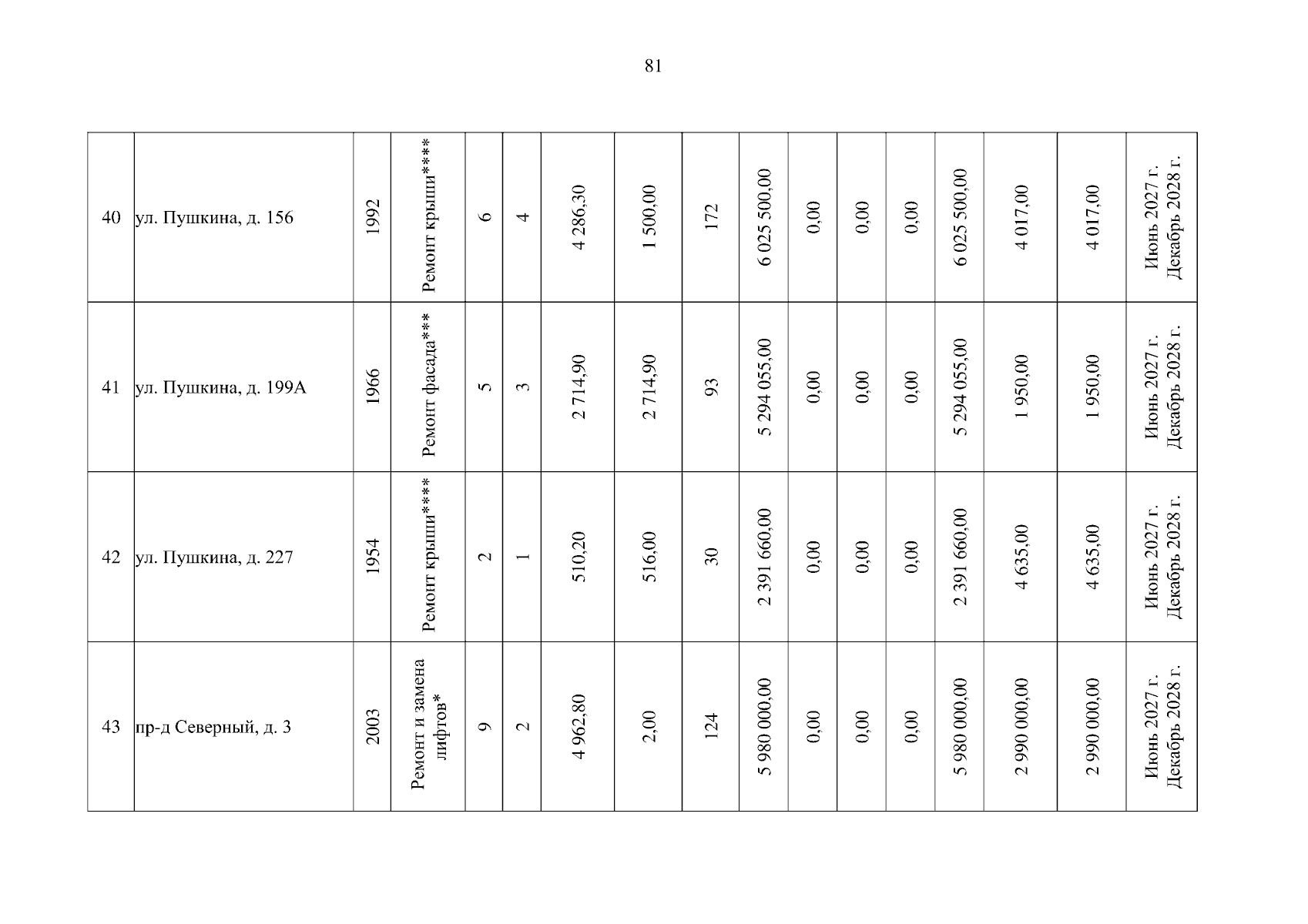 81

| | | | | | | | | | | | | | | | | |
|---|---|---|---|---|---|---|---|---|---|---|---|---|---|---|---|---|
| 40 | ул. Пушкина, д. 156 | 1992 | Ремонт крыши**** | 6 | 4 | 4 286,30 | 1 500,00 | 172 | 6 025 500,00 | 0,00 | 0,00 | 0,00 | 6 025 500,00 | 4 017,00 | 4 017,00 | Июнь 2027 г. Декабрь 2028 г. |
| 41 | ул. Пушкина, д. 199А | 1966 | Ремонт фасада*** | 5 | 3 | 2 714,90 | 2 714,90 | 93 | 5 294 055,00 | 0,00 | 0,00 | 0,00 | 5 294 055,00 | 1 950,00 | 1 950,00 | Июнь 2027 г. Декабрь 2028 г. |
| 42 | ул. Пушкина, д. 227 | 1954 | Ремонт крыши**** | 2 | 1 | 510,20 | 516,00 | 30 | 2 391 660,00 | 0,00 | 0,00 | 0,00 | 2 391 660,00 | 4 635,00 | 4 635,00 | Июнь 2027 г. Декабрь 2028 г. |
| 43 | пр-д Северный, д. 3 | 2003 | Ремонт и замена лифтов* | 9 | 2 | 4 962,80 | 2,00 | 124 | 5 980 000,00 | 0,00 | 0,00 | 0,00 | 5 980 000,00 | 2 990 000,00 | 2 990 000,00 | Июнь 2027 г. Декабрь 2028 г. |